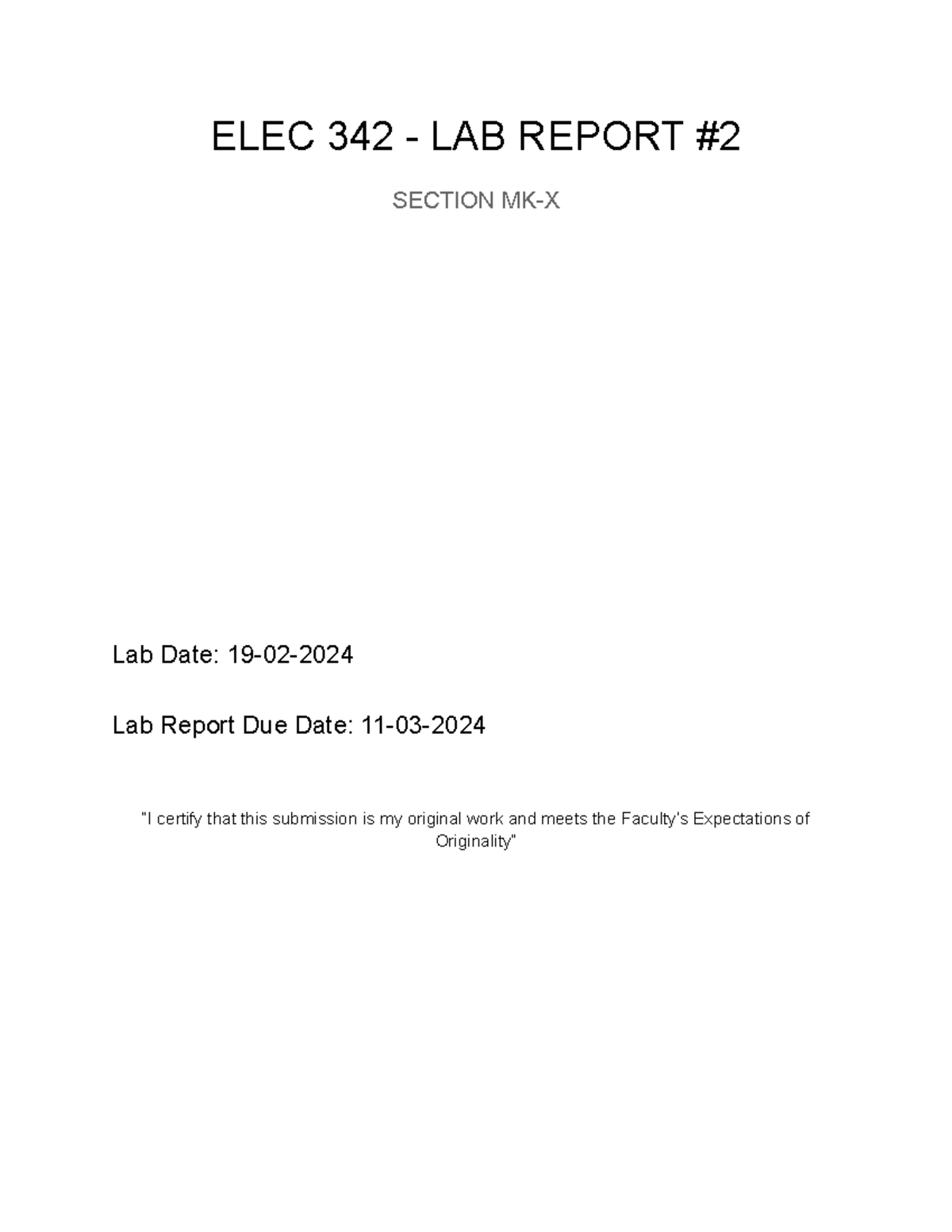 ELEC 342 - LAB REPORT #2

SECTION MK-X

Lab Date: 19-02-2024

Lab Report Due Date: 11-03-2024

"I certify that this submission is my original work and meets the Faculty's Expectations of Originality"